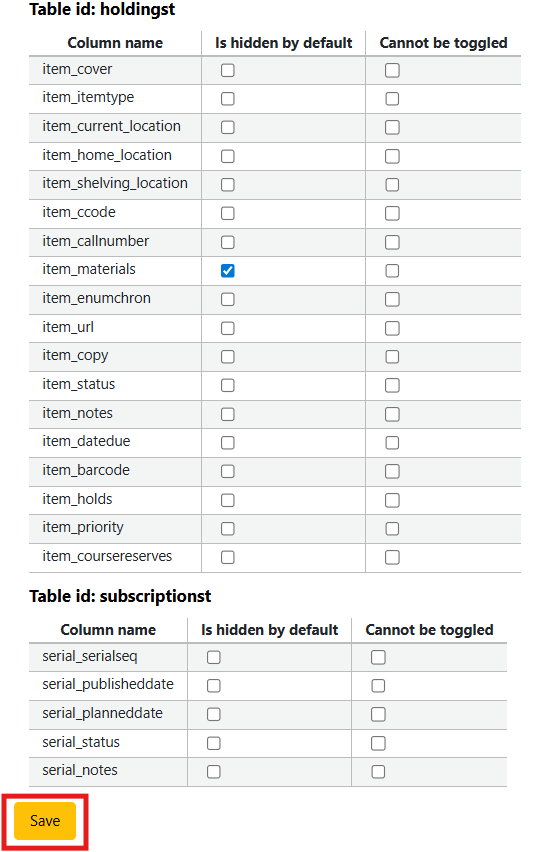 Table id: holdingst

| Column name | Is hidden by default | Cannot be toggled |
|---|---|---|
| item_cover | ☐ | ☐ |
| item_itemtype | ☐ | ☐ |
| item_current_location | ☐ | ☐ |
| item_home_location | ☐ | ☐ |
| item_shelving_location | ☐ | ☐ |
| item_ccode | ☐ | ☐ |
| item_callnumber | ☐ | ☐ |
| item_materials | ☑ | ☐ |
| item_enumchron | ☐ | ☐ |
| item_url | ☐ | ☐ |
| item_copy | ☐ | ☐ |
| item_status | ☐ | ☐ |
| item_notes | ☐ | ☐ |
| item_datedue | ☐ | ☐ |
| item_barcode | ☐ | ☐ |
| item_holds | ☐ | ☐ |
| item_priority | ☐ | ☐ |
| item_coursereserves | ☐ | ☐ |

Table id: subscriptionst

| Column name | Is hidden by default | Cannot be toggled |
|---|---|---|
| serial_serialseq | ☐ | ☐ |
| serial_publisheddate | ☐ | ☐ |
| serial_planneddate | ☐ | ☐ |
| serial_status | ☐ | ☐ |
| serial_notes | ☐ | ☐ |

Save